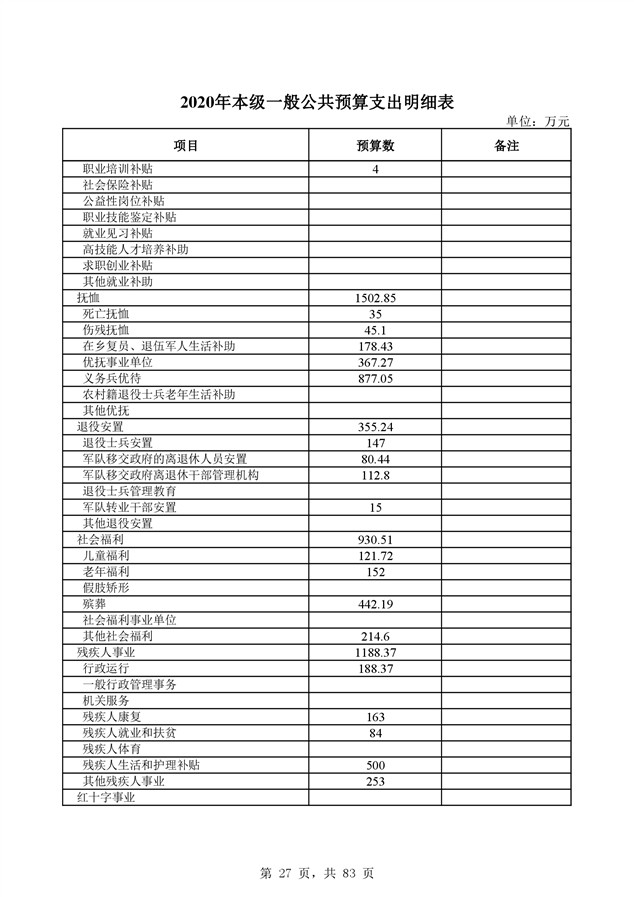 2020年本级一般公共预算支出明细表

单位：万元

| 项目 | 预算数 | 备注 |
|---|---|---|
| 职业培训补贴 | 4 | |
| 社会保险补贴 | | |
| 公益性岗位补贴 | | |
| 职业技能鉴定补贴 | | |
| 就业见习补贴 | | |
| 高技能人才培养补助 | | |
| 求职创业补贴 | | |
| 其他就业补助 | | |
| 抚恤 | 1502.85 | |
| 死亡抚恤 | 35 | |
| 伤残抚恤 | 45.1 | |
| 在乡复员、退伍军人生活补助 | 178.43 | |
| 优抚事业单位 | 367.27 | |
| 义务兵优待 | 877.05 | |
| 农村籍退役士兵老年生活补助 | | |
| 其他优抚 | | |
| 退役安置 | 355.24 | |
| 退役士兵安置 | 147 | |
| 军队移交政府的离退休人员安置 | 80.44 | |
| 军队移交政府离退休干部管理机构 | 112.8 | |
| 退役士兵管理教育 | | |
| 军队转业干部安置 | 15 | |
| 其他退役安置 | | |
| 社会福利 | 930.51 | |
| 儿童福利 | 121.72 | |
| 老年福利 | 152 | |
| 假肢矫形 | | |
| 殡葬 | 442.19 | |
| 社会福利事业单位 | | |
| 其他社会福利 | 214.6 | |
| 残疾人事业 | 1188.37 | |
| 行政运行 | 188.37 | |
| 一般行政管理事务 | | |
| 机关服务 | | |
| 残疾人康复 | 163 | |
| 残疾人就业和扶贫 | 84 | |
| 残疾人体育 | | |
| 残疾人生活和护理补贴 | 500 | |
| 其他残疾人事业 | 253 | |
| 红十字事业 | | |

第 27 页，共 83 页